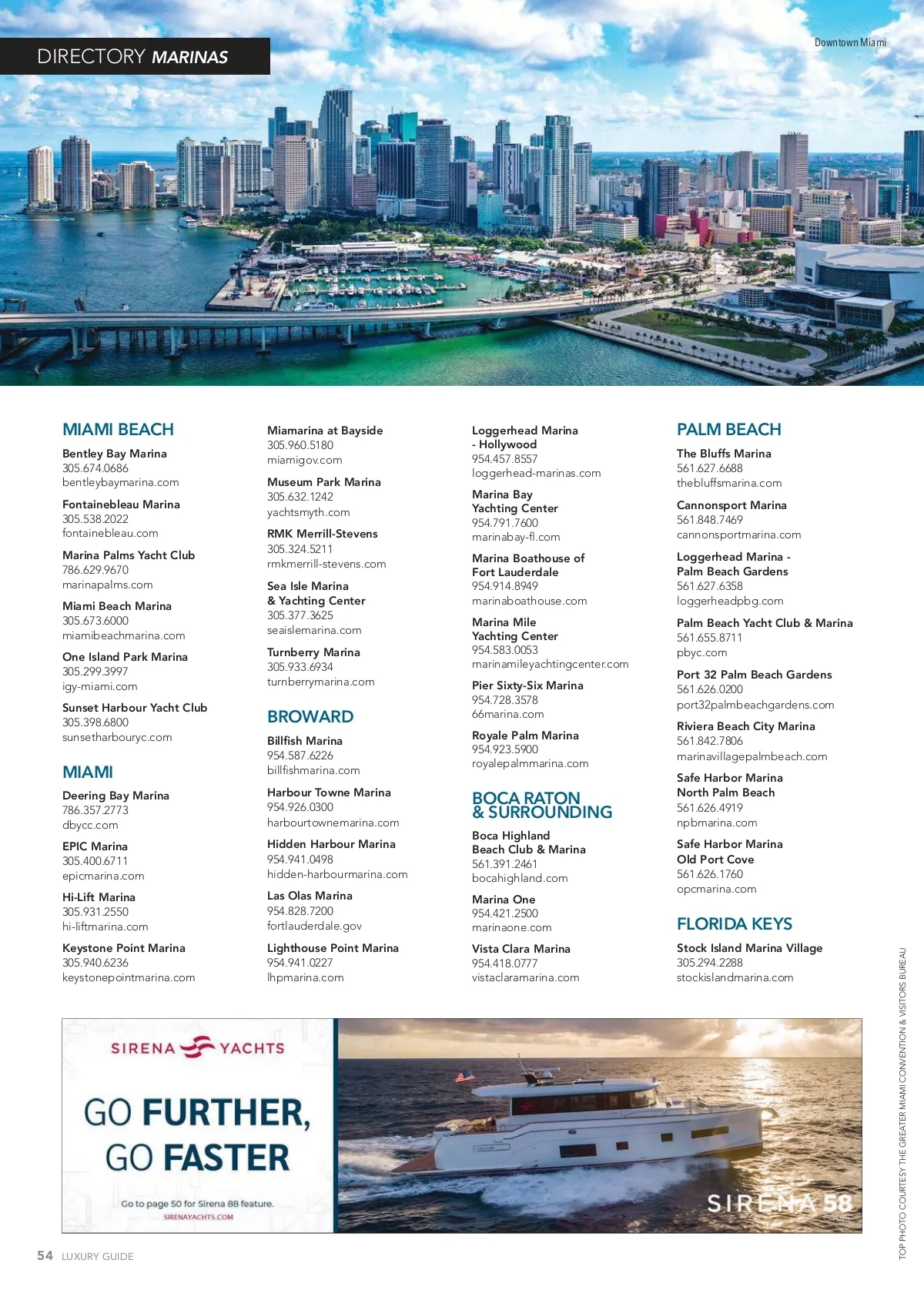 DIRECTORY MARINAS

Downtown Miami

MIAMI BEACH

Bentley Bay Marina
305.674.0686
bentleybaymarina.com

Fontainebleau Marina
305.538.2022
fontainebleau.com

Marina Palms Yacht Club
786.629.9670
marinapalms.com

Miami Beach Marina
305.673.6000
miamibeachmarina.com

One Island Park Marina
305.299.3997
igy-miami.com

Sunset Harbour Yacht Club
305.398.6800
sunsetharbouryc.com

MIAMI

Deering Bay Marina
786.357.2773
dbycc.com

EPIC Marina
305.400.6711
epicmarina.com

Hi-Lift Marina
305.931.2550
hi-liftmarina.com

Keystone Point Marina
305.940.6236
keystonepointmarina.com

Miamarina at Bayside
305.960.5180
miamigov.com

Museum Park Marina
305.632.1242
yachtsmyth.com

RMK Merrill-Stevens
305.324.5211
rmkmerrill-stevens.com

Sea Isle Marina & Yachting Center
305.377.3625
seaislemarina.com

Turnberry Marina
305.933.6934
turnberrymarina.com

BROWARD

Billfish Marina
954.587.6226
billfishmarina.com

Harbour Towne Marina
954.926.0300
harbourtownemarina.com

Hidden Harbour Marina
954.941.0498
hidden-harbourmarina.com

Las Olas Marina
954.828.7200
fortlauderdale.gov

Lighthouse Point Marina
954.941.0227
lhpmarina.com

Loggerhead Marina - Hollywood
954.457.8557
loggerhead-marinas.com

Marina Bay Yachting Center
954.791.7600
marinabay-fl.com

Marina Boathouse of Fort Lauderdale
954.914.8949
marinaboathouse.com

Marina Mile Yachting Center
954.583.0053
marinamileyachtingcenter.com

Pier Sixty-Six Marina
954.728.3578
66marina.com

Royale Palm Marina
954.923.5900
royalepalmmarina.com

BOCA RATON & SURROUNDING

Boca Highland Beach Club & Marina
561.391.2461
bocahighland.com

Marina One
954.421.2500
marinaone.com

Vista Clara Marina
954.418.0777
vistaclaramarina.com

PALM BEACH

The Bluffs Marina
561.627.6688
thebluffsmarina.com

Cannonsport Marina
561.848.7469
cannonsportmarina.com

Loggerhead Marina - Palm Beach Gardens
561.627.6358
loggerheadpbg.com

Palm Beach Yacht Club & Marina
561.655.8711
pbyc.com

Port 32 Palm Beach Gardens
561.626.0200
port32palmbeachgardens.com

Riviera Beach City Marina
561.842.7806
marinavillagepalmbeach.com

Safe Harbor Marina North Palm Beach
561.626.4919
npbmarina.com

Safe Harbor Marina Old Port Cove
561.626.1760
opcmarina.com

FLORIDA KEYS

Stock Island Marina Village
305.294.2288
stockislandmarina.com

SIRENA YACHTS

GO FURTHER, GO FASTER

Go to page 50 for Sirena 88 feature.
SIRENAYACHTS.COM

SIRENA 58

TOP PHOTO COURTESY THE GREATER MIAMI CONVENTION & VISITORS BUREAU

54 LUXURY GUIDE